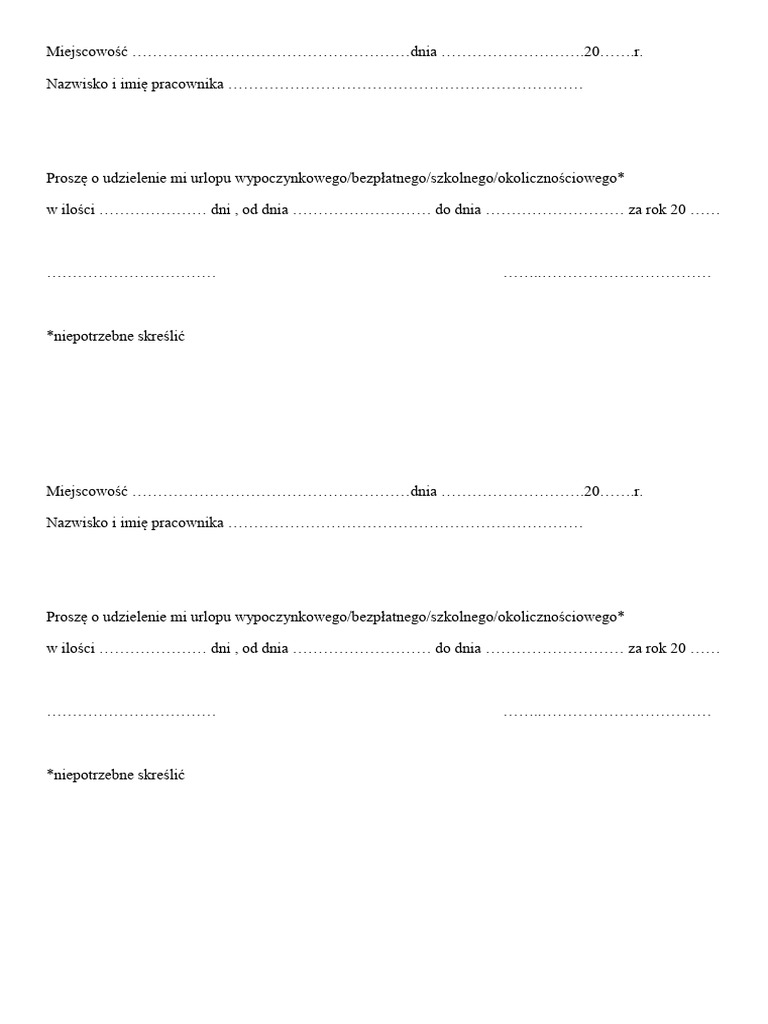 Miejscowość ………………………………………………dnia ……………………….20…….r.

Nazwisko i imię pracownika ……………………………………………………………

Proszę o udzielenie mi urlopu wypoczynkowego/bezpłatnego/szkolnego/okolicznościowego*

w ilości ………………… dni , od dnia ……………………… do dnia ……………………… za rok 20 ……

……………………………                                                                ……..……………………………

*niepotrzebne skreślić

Miejscowość ………………………………………………dnia ……………………….20…….r.

Nazwisko i imię pracownika ……………………………………………………………

Proszę o udzielenie mi urlopu wypoczynkowego/bezpłatnego/szkolnego/okolicznościowego*

w ilości ………………… dni , od dnia ……………………… do dnia ……………………… za rok 20 ……

……………………………                                                                ……..……………………………

*niepotrzebne skreślić